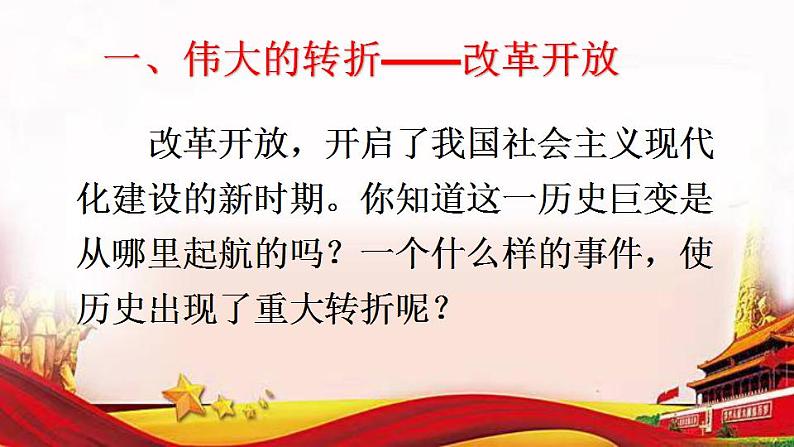 一、伟大的转折——改革开放

改革开放，开启了我国社会主义现代化建设的新时期。你知道这一历史巨变是从哪里起航的吗？一个什么样的事件，使历史出现了重大转折呢？